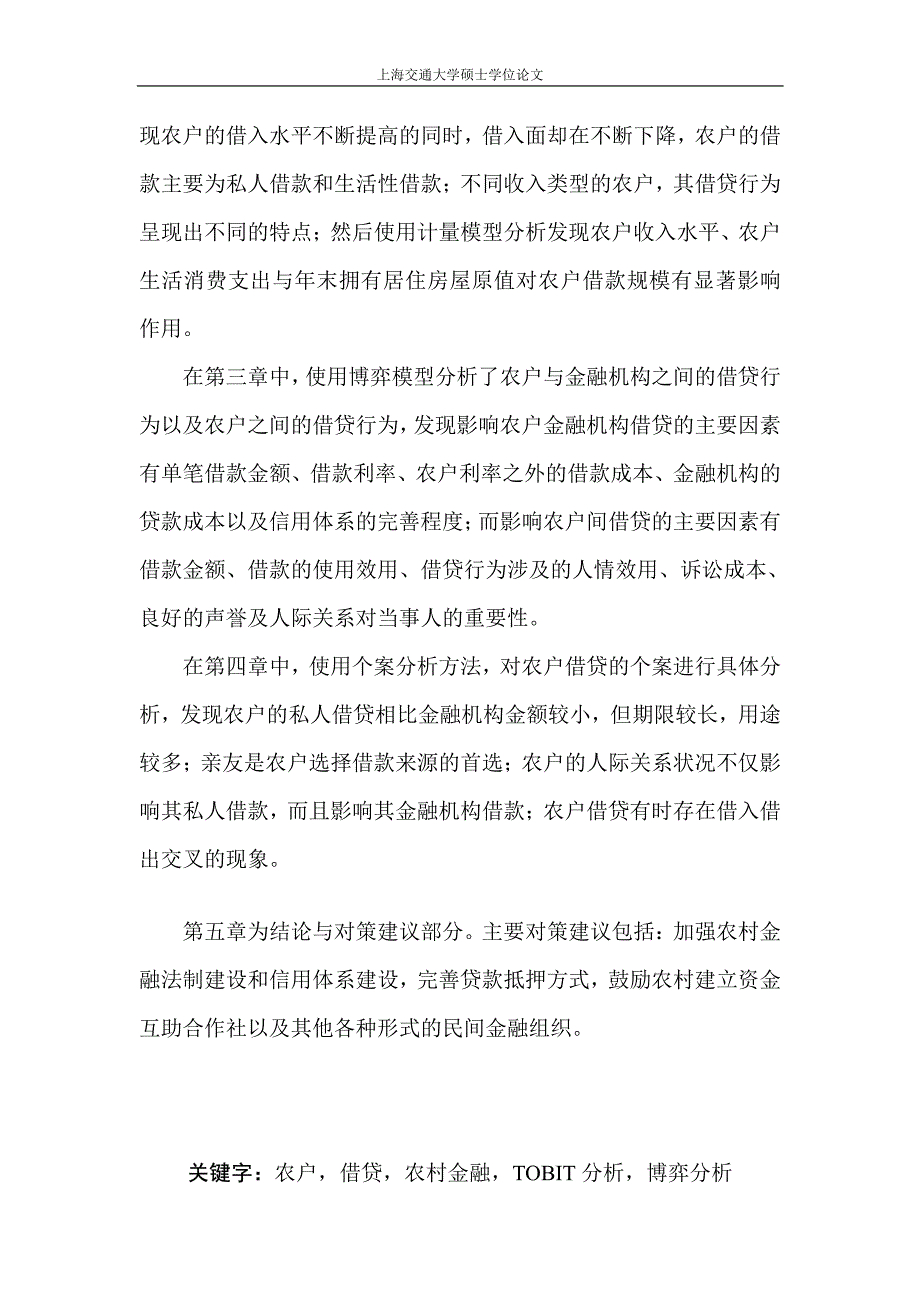 上海交通大学硕士学位论文

现农户的借入水平不断提高的同时，借入面却在不断下降，农户的借款主要为私人借款和生活性借款；不同收入类型的农户，其借贷行为呈现出不同的特点；然后使用计量模型分析发现农户收入水平、农户生活消费支出与年末拥有居住房屋原值对农户借款规模有显著影响作用。

在第三章中，使用博弈模型分析了农户与金融机构之间的借贷行为以及农户之间的借贷行为，发现影响农户金融机构借贷的主要因素有单笔借款金额、借款利率、农户利率之外的借款成本、金融机构的贷款成本以及信用体系的完善程度；而影响农户间借贷的主要因素有借款金额、借款的使用效用、借贷行为涉及的人情效用、诉讼成本、良好的声誉及人际关系对当事人的重要性。

在第四章中，使用个案分析方法，对农户借贷的个案进行具体分析，发现农户的私人借贷相比金融机构金额较小，但期限较长，用途较多；亲友是农户选择借款来源的首选；农户的人际关系状况不仅影响其私人借款，而且影响其金融机构借款；农户借贷有时存在借入借出交叉的现象。

第五章为结论与对策建议部分。主要对策建议包括：加强农村金融法制建设和信用体系建设，完善贷款抵押方式，鼓励农村建立资金互助合作社以及其他各种形式的民间金融组织。

关键字：农户，借贷，农村金融，TOBIT 分析，博弈分析